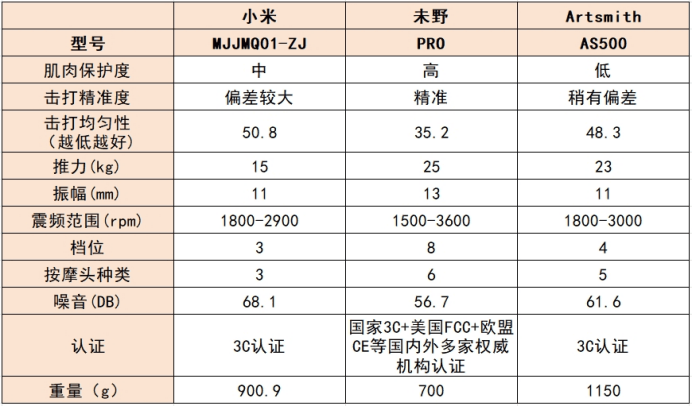 |  | 小米 | 未野 | Artsmith |
|---|---|---|---|
| 型号 | MJJMQ01-ZJ | PRO | AS500 |
| 肌肉保护度 | 中 | 高 | 低 |
| 击打精准度 | 偏差较大 | 精准 | 稍有偏差 |
| 击打均匀性（越低越好） | 50.8 | 35.2 | 48.3 |
| 推力(kg) | 15 | 25 | 23 |
| 振幅(mm) | 11 | 13 | 11 |
| 震频范围(rpm) | 1800-2900 | 1500-3600 | 1800-3000 |
| 档位 | 3 | 8 | 4 |
| 按摩头种类 | 3 | 6 | 5 |
| 噪音(DB) | 68.1 | 56.7 | 61.6 |
| 认证 | 3C认证 | 国家3C+美国FCC+欧盟CE等国内外多家权威机构认证 | 3C认证 |
| 重量（g） | 900.9 | 700 | 1150 |